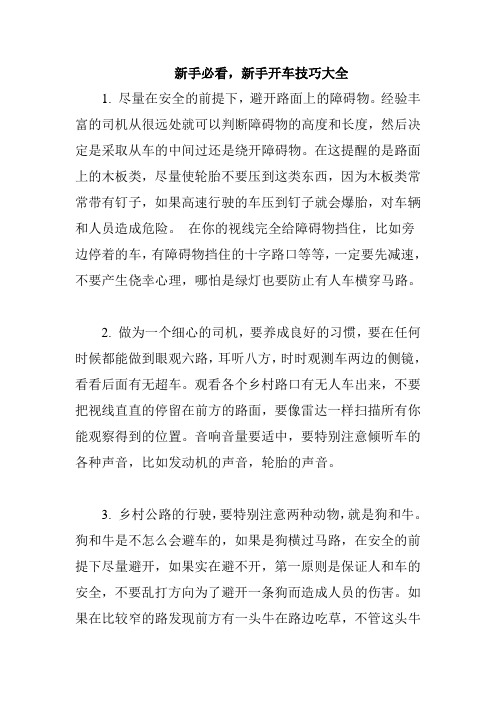 新手必看，新手开车技巧大全

1. 尽量在安全的前提下，避开路面上的障碍物。经验丰富的司机从很远处就可以判断障碍物的高度和长度，然后决定是采取从车的中间过还是绕开障碍物。在这提醒的是路面上的木板类，尽量使轮胎不要压到这类东西，因为木板类常常带有钉子，如果高速行驶的车压到钉子就会爆胎，对车辆和人员造成危险。 在你的视线完全给障碍物挡住，比如旁边停着的车，有障碍物挡住的十字路口等等，一定要先减速，不要产生侥幸心理，哪怕是绿灯也要防止有人车横穿马路。

2. 做为一个细心的司机，要养成良好的习惯，要在任何时候都能做到眼观六路，耳听八方，时时观测车两边的侧镜，看看后面有无超车。观看各个乡村路口有无人车出来，不要把视线直直的停留在前方的路面，要像雷达一样扫描所有你能观察得到的位置。音响音量要适中，要特别注意倾听车的各种声音，比如发动机的声音，轮胎的声音。

3. 乡村公路的行驶，要特别注意两种动物，就是狗和牛。狗和牛是不怎么会避车的，如果是狗横过马路，在安全的前提下尽量避开，如果实在避不开，第一原则是保证人和车的安全，不要乱打方向为了避开一条狗而造成人员的伤害。如果在比较窄的路发现前方有一头牛在路边吃草，不管这头牛